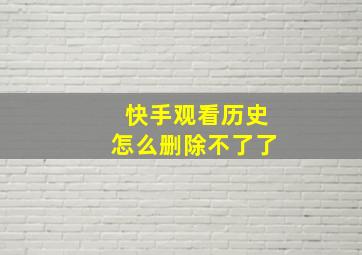 快手观看历史
怎么删除不了了